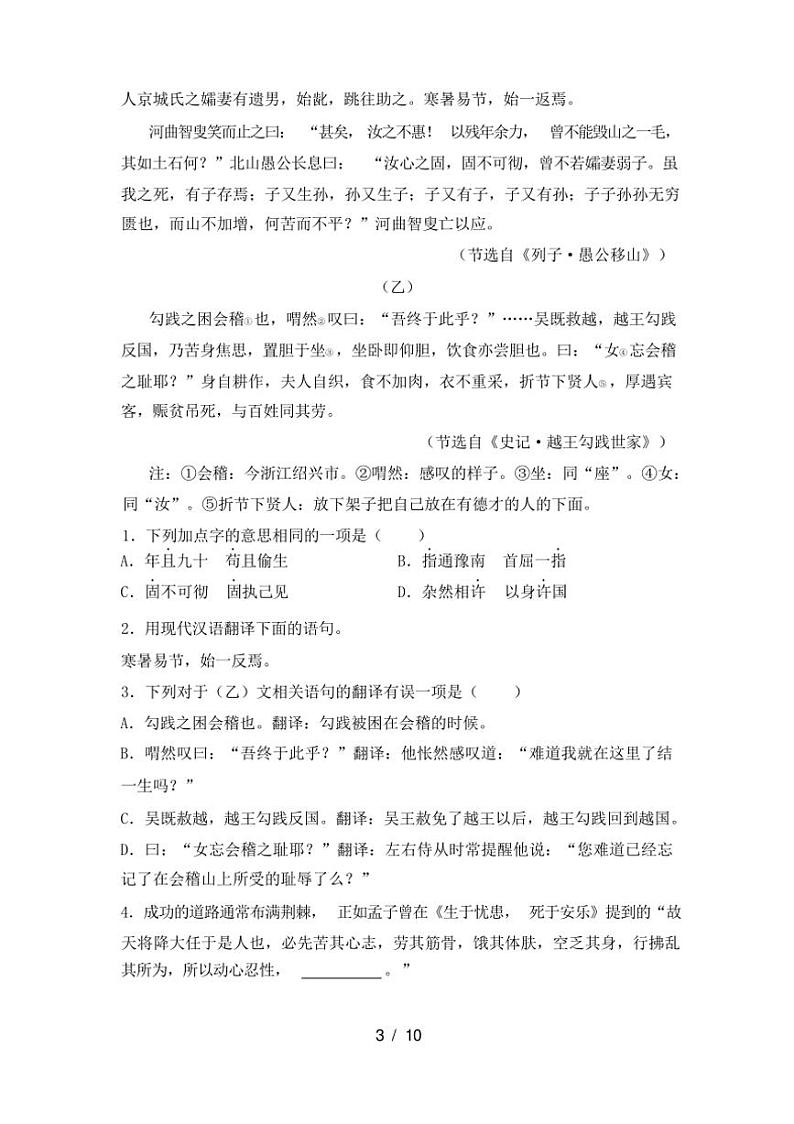 人京城氏之孀妻有遗男，始龀，跳往助之。寒暑易节，始一返焉。

河曲智叟笑而止之曰：“甚矣，汝之不惠！以残年余力，曾不能毁山之一毛，其如土石何？”北山愚公长息曰：“汝心之固，固不可彻，曾不若孀妻弱子。虽我之死，有子存焉；子又生孙，孙又生子；子又有子，子又有孙；子子孙孙无穷匮也，而山不加增，何苦而不平？”河曲智叟亡以应。

（节选自《列子·愚公移山》）

（乙）

勾践之困会稽①也，喟然②叹曰：“吾终于此乎？”……吴既赦越，越王勾践反国，乃苦身焦思，置胆于坐③，坐卧即仰胆，饮食亦尝胆也。曰：“女④忘会稽之耻耶？”身自耕作，夫人自织，食不加肉，衣不重采，折节下贤人⑤，厚遇宾客，赈贫吊死，与百姓同其劳。

（节选自《史记·越王勾践世家》）

注：①会稽：今浙江绍兴市。②喟然：感叹的样子。③坐：同“座”。④女：同“汝”。⑤折节下贤人：放下架子把自己放在有德才的人的下面。

1．下列加点字的意思相同的一项是（　　）

A．年且九十　苟且偷生　　　　B．指通豫南　首屈一指

C．固不可彻　固执己见　　　　D．杂然相许　以身许国

2．用现代汉语翻译下面的语句。

寒暑易节，始一反焉。

3．下列对于（乙）文相关语句的翻译有误一项是（　　）

A．勾践之困会稽也。翻译：勾践被困在会稽的时候。

B．喟然叹曰：“吾终于此乎？”翻译：他怅然感叹道：“难道我就在这里了结一生吗？”

C．吴既赦越，越王勾践反国。翻译：吴王赦免了越王以后，越王勾践回到越国。

D．曰：“女忘会稽之耻耶？”翻译：左右侍从时常提醒他说：“您难道已经忘记了在会稽山上所受的耻辱了么？”

4．成功的道路通常布满荆棘，正如孟子曾在《生于忧患，死于安乐》提到的“故天将降大任于是人也，必先苦其心志，劳其筋骨，饿其体肤，空乏其身，行拂乱其所为，所以动心忍性，__________。”

3 / 10